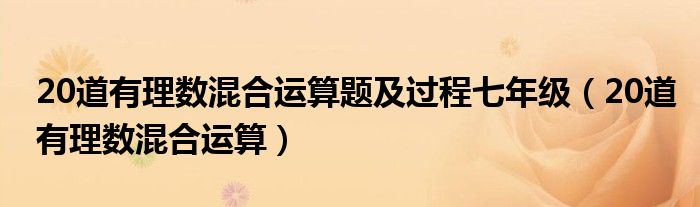 20道有理数混合运算题及过程七年级（20道有理数混合运算）